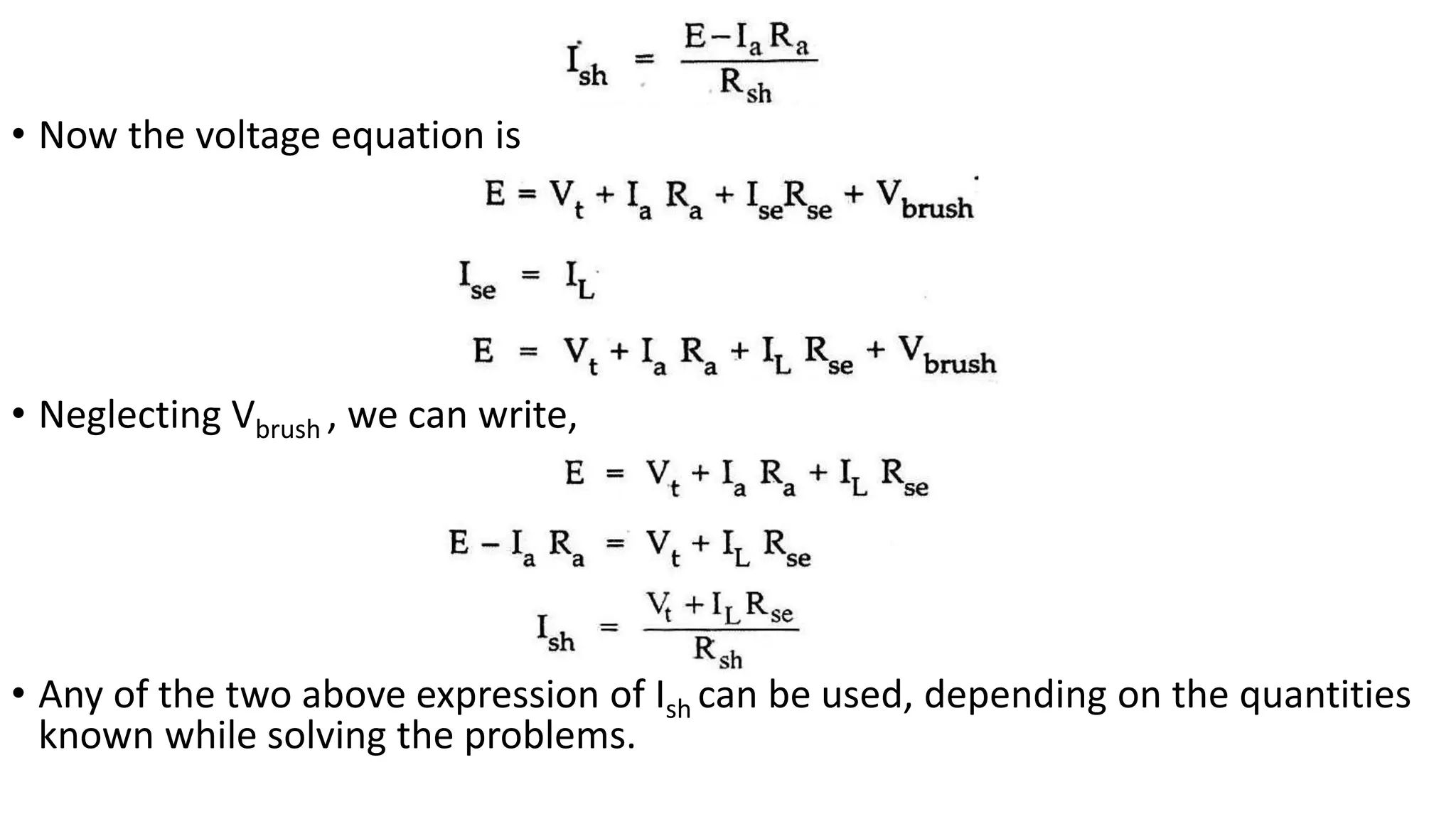 $I_{sh} = \frac{E - I_a R_a}{R_{sh}}$

• Now the voltage equation is

$E = V_t + I_a R_a + I_{se} R_{se} + V_{brush}$

$I_{se} = I_L$

$E = V_t + I_a R_a + I_L R_{se} + V_{brush}$

• Neglecting $V_{brush}$ , we can write,

$E = V_t + I_a R_a + I_L R_{se}$

$E - I_a R_a = V_t + I_L R_{se}$

$I_{sh} = \frac{V_t + I_L R_{se}}{R_{sh}}$

• Any of the two above expression of $I_{sh}$ can be used, depending on the quantities known while solving the problems.